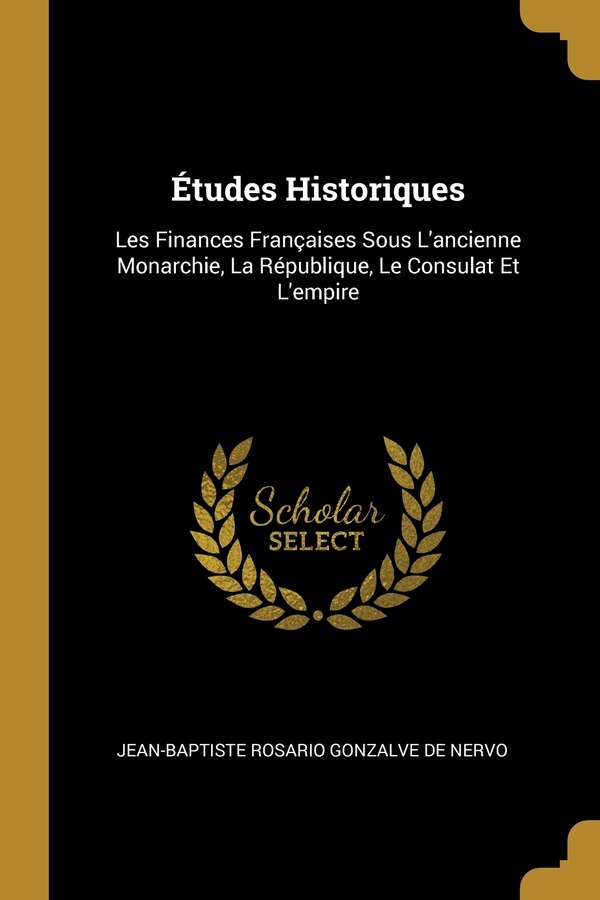 Études Historiques

Les Finances Françaises Sous L'ancienne Monarchie, La République, Le Consulat Et L'empire

Scholar
SELECT

JEAN-BAPTISTE ROSARIO GONZALVE DE NERVO